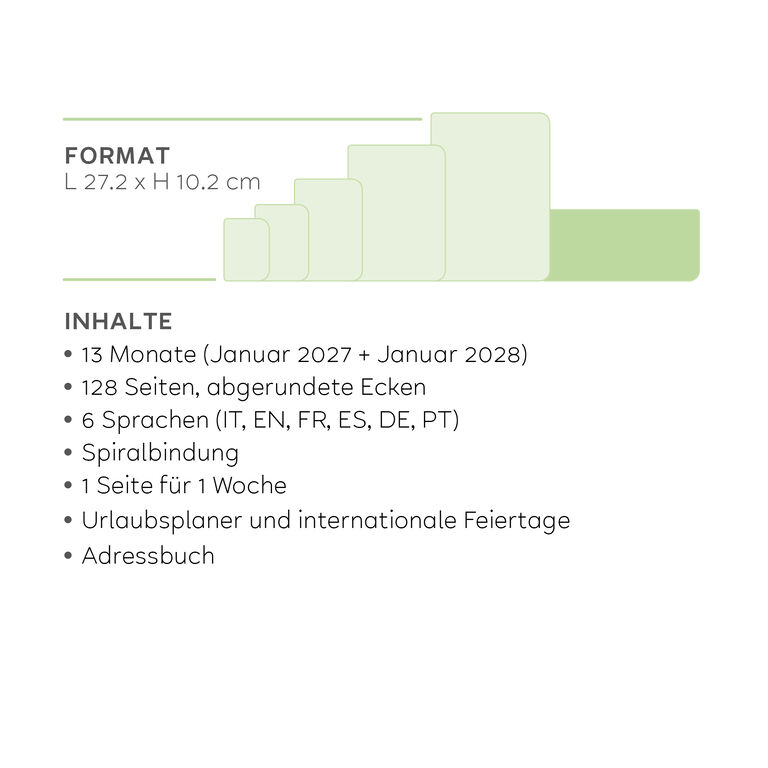 FORMAT
L 27.2 x H 10.2 cm

INHALTE
• 13 Monate (Januar 2027 + Januar 2028)
• 128 Seiten, abgerundete Ecken
• 6 Sprachen (IT, EN, FR, ES, DE, PT)
• Spiralbindung
• 1 Seite für 1 Woche
• Urlaubsplaner und internationale Feiertage
• Adressbuch